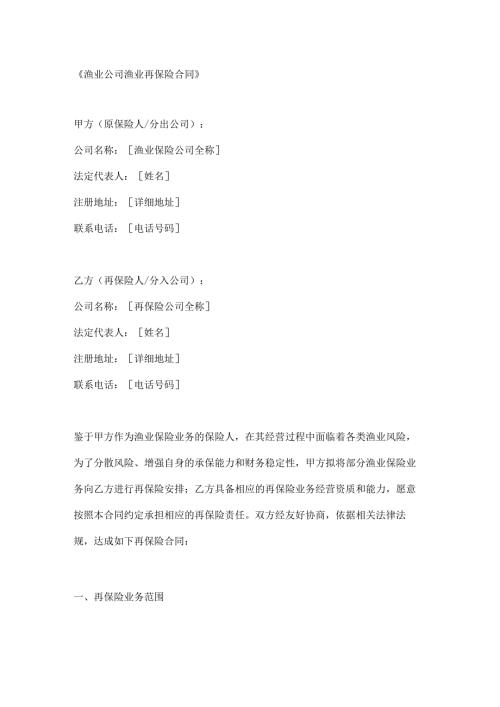 《渔业公司渔业再保险合同》

甲方（原保险人/分出公司）：

公司名称：［渔业保险公司全称］

法定代表人：［姓名］

注册地址：［详细地址］

联系电话：［电话号码］

乙方（再保险人/分入公司）：

公司名称：［再保险公司全称］

法定代表人：［姓名］

注册地址：［详细地址］

联系电话：［电话号码］

鉴于甲方作为渔业保险业务的保险人，在其经营过程中面临着各类渔业风险，为了分散风险、增强自身的承保能力和财务稳定性，甲方拟将部分渔业保险业务向乙方进行再保险安排；乙方具备相应的再保险业务经营资质和能力，愿意按照本合同约定承担相应的再保险责任。双方经友好协商，依据相关法律法规，达成如下再保险合同：

一、再保险业务范围